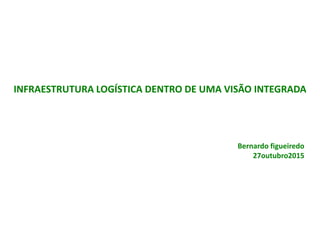 INFRAESTRUTURA LOGÍSTICA DENTRO DE UMA VISÃO INTEGRADA

Bernardo figueiredo
27outubro2015